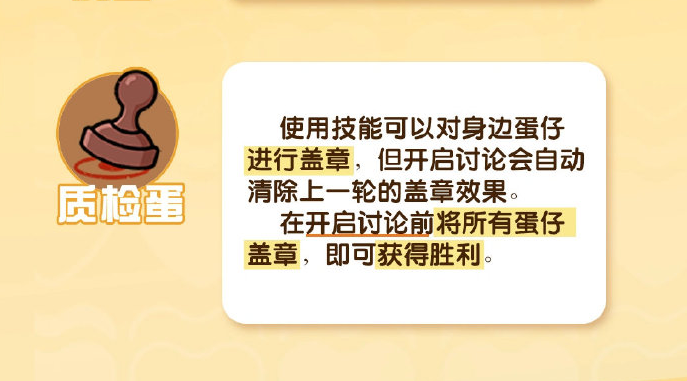 质检蛋

使用技能可以对身边蛋仔进行盖章，但开启讨论会自动清除上一轮的盖章效果。

在开启讨论前将所有蛋仔盖章，即可获得胜利。